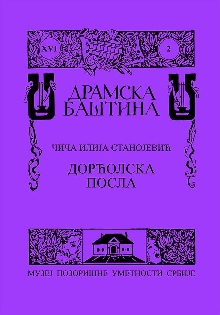 XVI

2

ДРАМСКА БАШТИНА

ЧИЧА ИЛИЈА СТАНОЈЕВИЋ

ДОРЋОЛСКА ПОСЛА

МУЗЕЈ ПОЗОРИШНЕ УМЕТНОСТИ СРБИЈЕ